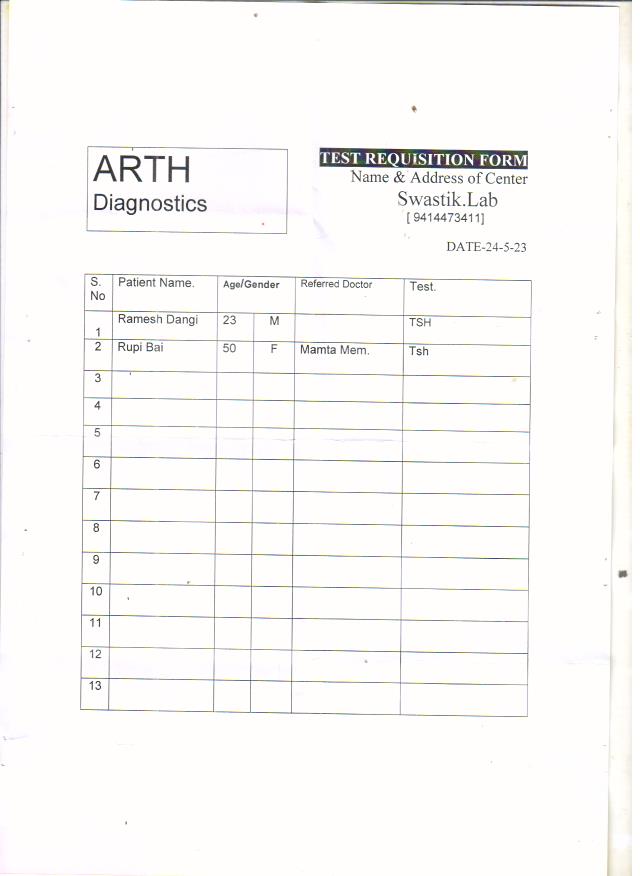 ARTH
Diagnostics

TEST REQUISITION FORM
Name & Address of Center
Swastik.Lab
[ 9414473411]

DATE-24-5-23

| S. No | Patient Name. | Age/Gender | | Referred Doctor | Test. |
|---|---|---|---|---|---|
| 1 | Ramesh Dangi | 23 | M | | TSH |
| 2 | Rupi Bai | 50 | F | Mamta Mem. | Tsh |
| 3 | | | | | |
| 4 | | | | | |
| 5 | | | | | |
| 6 | | | | | |
| 7 | | | | | |
| 8 | | | | | |
| 9 | | | | | |
| 10 | | | | | |
| 11 | | | | | |
| 12 | | | | | |
| 13 | | | | | |